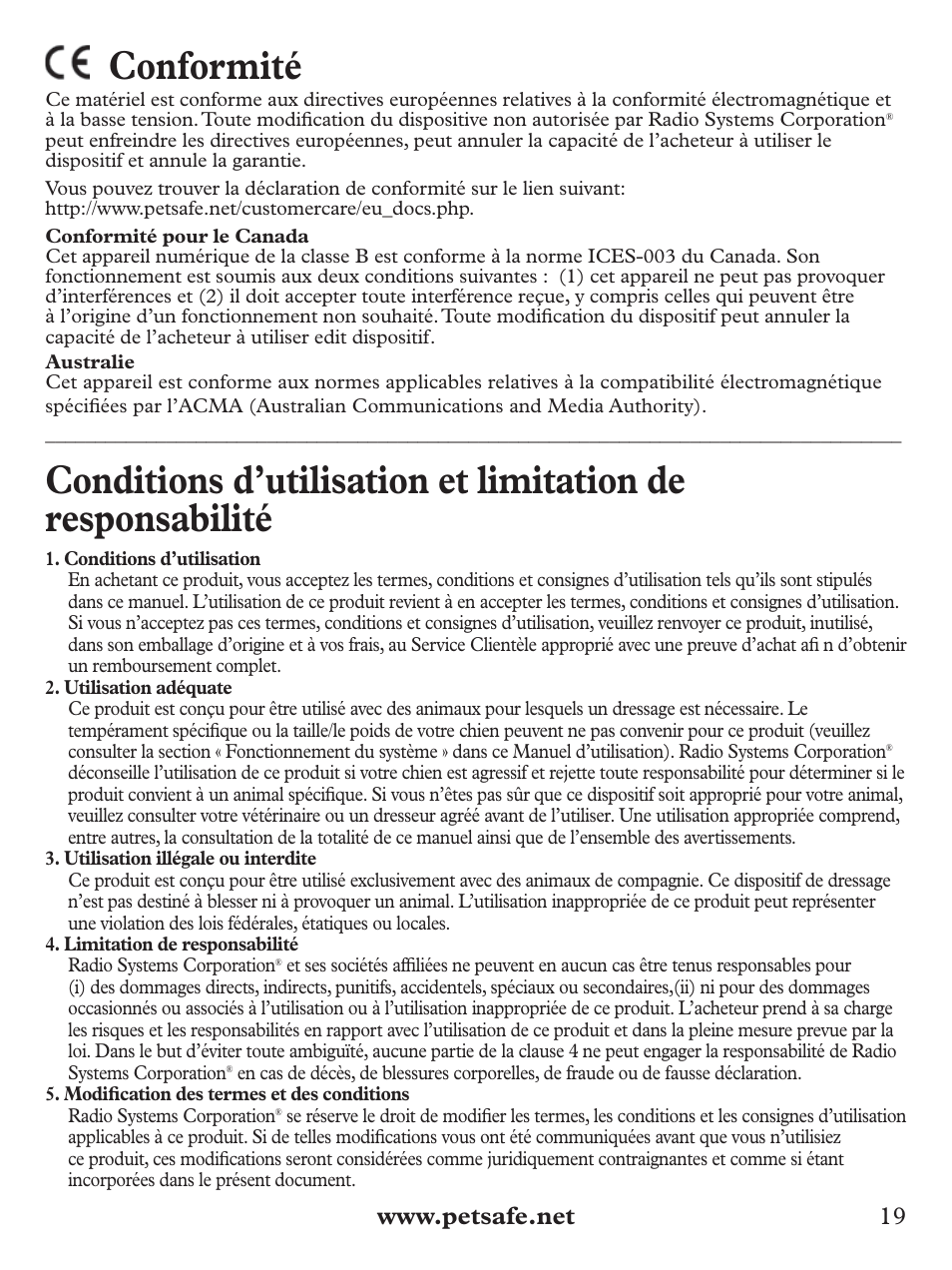 CE Conformité

Ce matériel est conforme aux directives européennes relatives à la conformité électromagnétique et à la basse tension. Toute modification du dispositive non autorisée par Radio Systems Corporation® peut enfreindre les directives européennes, peut annuler la capacité de l'acheteur à utiliser le dispositif et annule la garantie.

Vous pouvez trouver la déclaration de conformité sur le lien suivant: http://www.petsafe.net/customercare/eu_docs.php.

Conformité pour le Canada
Cet appareil numérique de la classe B est conforme à la norme ICES-003 du Canada. Son fonctionnement est soumis aux deux conditions suivantes : (1) cet appareil ne peut pas provoquer d'interférences et (2) il doit accepter toute interférence reçue, y compris celles qui peuvent être à l'origine d'un fonctionnement non souhaité. Toute modification du dispositif peut annuler la capacité de l'acheteur à utiliser edit dispositif.

Australie
Cet appareil est conforme aux normes applicables relatives à la compatibilité électromagnétique spécifiées par l'ACMA (Australian Communications and Media Authority).

Conditions d'utilisation et limitation de responsabilité

1. Conditions d'utilisation
En achetant ce produit, vous acceptez les termes, conditions et consignes d'utilisation tels qu'ils sont stipulés dans ce manuel. L'utilisation de ce produit revient à en accepter les termes, conditions et consignes d'utilisation. Si vous n'acceptez pas ces termes, conditions et consignes d'utilisation, veuillez renvoyer ce produit, inutilisé, dans son emballage d'origine et à vos frais, au Service Clientèle approprié avec une preuve d'achat afi n d'obtenir un remboursement complet.

2. Utilisation adéquate
Ce produit est conçu pour être utilisé avec des animaux pour lesquels un dressage est nécessaire. Le tempérament spécifique ou la taille/le poids de votre chien peuvent ne pas convenir pour ce produit (veuillez consulter la section « Fonctionnement du système » dans ce Manuel d'utilisation). Radio Systems Corporation® déconseille l'utilisation de ce produit si votre chien est agressif et rejette toute responsabilité pour déterminer si le produit convient à un animal spécifique. Si vous n'êtes pas sûr que ce dispositif soit approprié pour votre animal, veuillez consulter votre vétérinaire ou un dresseur agréé avant de l'utiliser. Une utilisation appropriée comprend, entre autres, la consultation de la totalité de ce manuel ainsi que de l'ensemble des avertissements.

3. Utilisation illégale ou interdite
Ce produit est conçu pour être utilisé exclusivement avec des animaux de compagnie. Ce dispositif de dressage n'est pas destiné à blesser ni à provoquer un animal. L'utilisation inappropriée de ce produit peut représenter une violation des lois fédérales, étatiques ou locales.

4. Limitation de responsabilité
Radio Systems Corporation® et ses sociétés affiliées ne peuvent en aucun cas être tenus responsables pour (i) des dommages directs, indirects, punitifs, accidentels, spéciaux ou secondaires,(ii) ni pour des dommages occasionnés ou associés à l'utilisation ou à l'utilisation inappropriée de ce produit. L'acheteur prend à sa charge les risques et les responsabilités en rapport avec l'utilisation de ce produit et dans la pleine mesure prevue par la loi. Dans le but d'éviter toute ambiguïté, aucune partie de la clause 4 ne peut engager la responsabilité de Radio Systems Corporation® en cas de décès, de blessures corporelles, de fraude ou de fausse déclaration.

5. Modification des termes et des conditions
Radio Systems Corporation® se réserve le droit de modifier les termes, les conditions et les consignes d'utilisation applicables à ce produit. Si de telles modifications vous ont été communiquées avant que vous n'utilisiez ce produit, ces modifications seront considérées comme juridiquement contraignantes et comme si étant incorporées dans le présent document.

www.petsafe.net 19